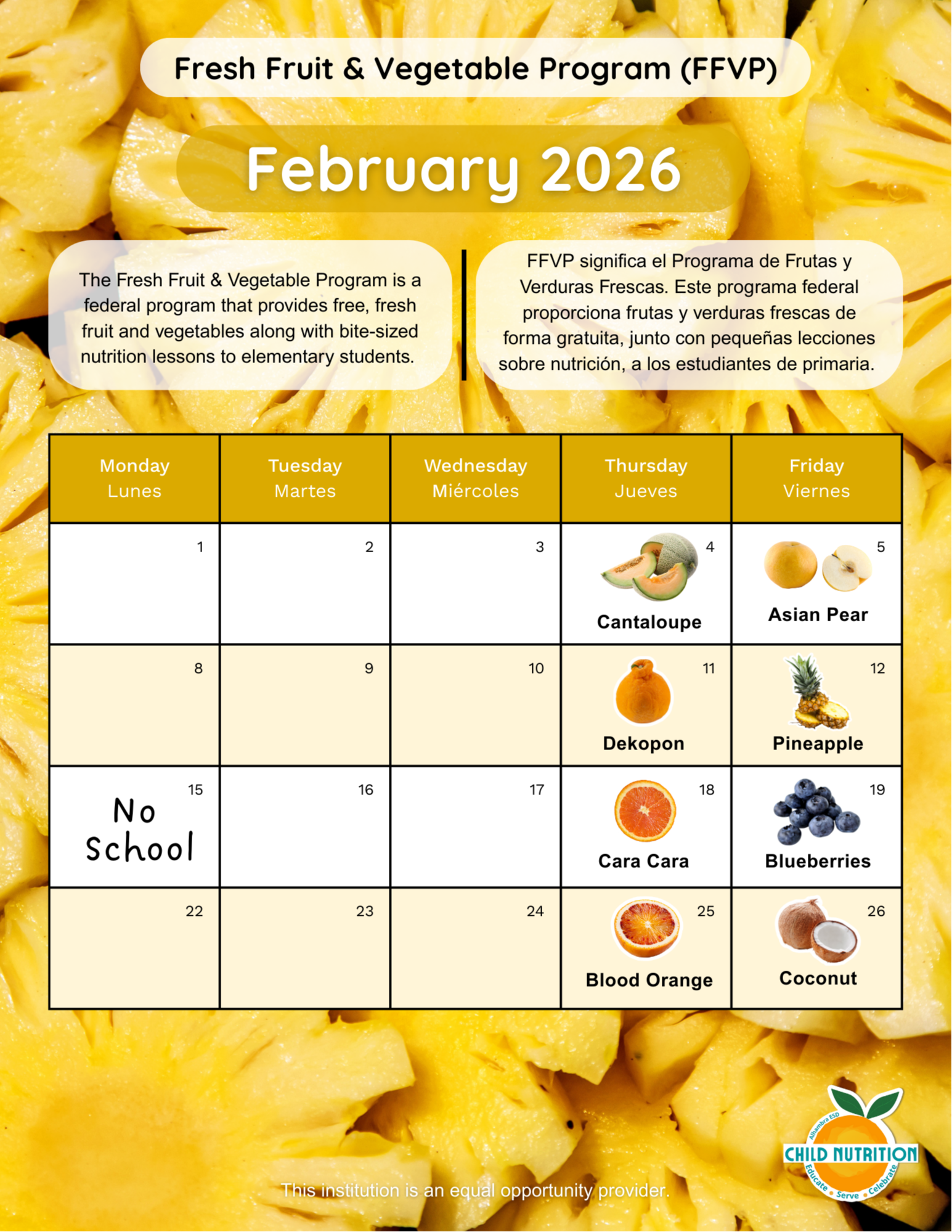 Fresh Fruit & Vegetable Program (FFVP)

February 2026

The Fresh Fruit & Vegetable Program is a federal program that provides free, fresh fruit and vegetables along with bite-sized nutrition lessons to elementary students.

FFVP significa el Programa de Frutas y Verduras Frescas. Este programa federal proporciona frutas y verduras frescas de forma gratuita, junto con pequeñas lecciones sobre nutrición, a los estudiantes de primaria.

| Monday Lunes | Tuesday Martes | Wednesday Miércoles | Thursday Jueves | Friday Viernes |
|---|---|---|---|---|
| 1 | 2 | 3 | 4 Cantaloupe | 5 Asian Pear |
| 8 | 9 | 10 | 11 Dekopon | 12 Pineapple |
| 15 No School | 16 | 17 | 18 Cara Cara | 19 Blueberries |
| 22 | 23 | 24 | 25 Blood Orange | 26 Coconut |

This institution is an equal opportunity provider.

Alhambra ESD CHILD NUTRITION Educate • Serve • Celebrate